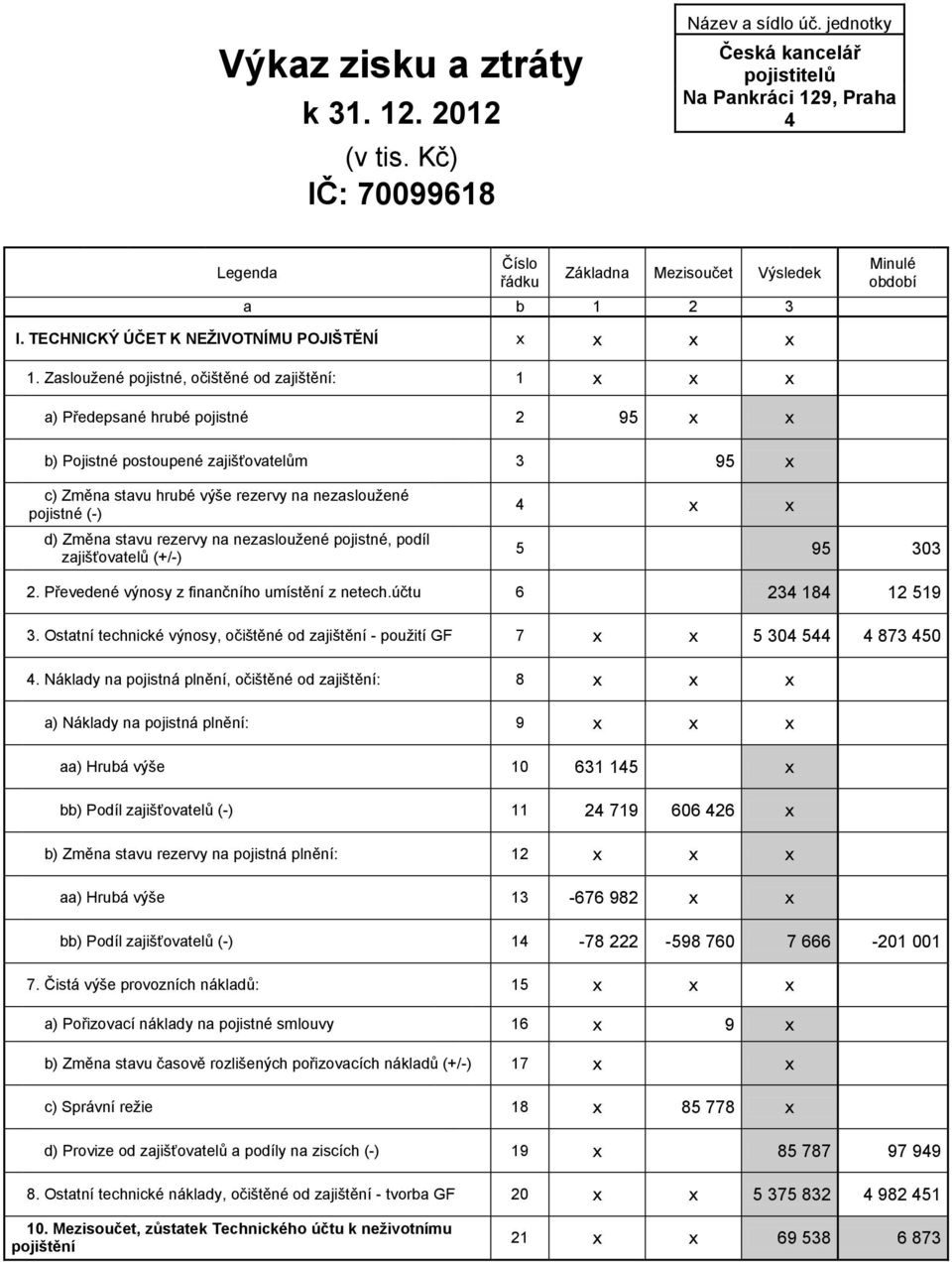 Výkaz zisku a ztráty
k 31. 12. 2012
(v tis. Kč)
IČ: 70099618

Název a sídlo úč. jednotky
Česká kancelář pojistitelů
Na Pankráci 129, Praha 4

| Legenda | Číslo řádku | Základna | Mezisoučet | Výsledek | Minulé období |
|---|---|---|---|---|---|
| a | b | 1 | 2 | 3 | |
| I. TECHNICKÝ ÚČET K NEŽIVOTNÍMU POJIŠTĚNÍ | x | x | x | x | |
| 1. Zasloužené pojistné, očištěné od zajištění: | 1 | x | x | x | |
| a) Předepsané hrubé pojistné | 2 | 95 | x | x | |
| b) Pojistné postoupené zajišťovatelům | 3 | | 95 | x | |
| c) Změna stavu hrubé výše rezervy na nezasloužené pojistné (-) | 4 | | x | x | |
| d) Změna stavu rezervy na nezasloužené pojistné, podíl zajišťovatelů (+/-) | 5 | | | 95 | 303 |
| 2. Převedené výnosy z finančního umístění z netech.účtu | 6 | | | 234 184 | 12 519 |
| 3. Ostatní technické výnosy, očištěné od zajištění - použití GF | 7 | x | x | 5 304 544 | 4 873 450 |
| 4. Náklady na pojistná plnění, očištěné od zajištění: | 8 | x | x | x | |
| a) Náklady na pojistná plnění: | 9 | x | x | x | |
| aa) Hrubá výše | 10 | 631 145 | | x | |
| bb) Podíl zajišťovatelů (-) | 11 | 24 719 | 606 426 | x | |
| b) Změna stavu rezervy na pojistná plnění: | 12 | x | x | x | |
| aa) Hrubá výše | 13 | -676 982 | x | x | |
| bb) Podíl zajišťovatelů (-) | 14 | -78 222 | -598 760 | 7 666 | -201 001 |
| 7. Čistá výše provozních nákladů: | 15 | x | x | x | |
| a) Pořizovací náklady na pojistné smlouvy | 16 | x | 9 | x | |
| b) Změna stavu časově rozlišených pořizovacích nákladů (+/-) | 17 | x | | x | |
| c) Správní režie | 18 | x | 85 778 | x | |
| d) Provize od zajišťovatelů a podíly na ziscích (-) | 19 | x | | 85 787 | 97 949 |
| 8. Ostatní technické náklady, očištěné od zajištění - tvorba GF | 20 | x | x | 5 375 832 | 4 982 451 |
| 10. Mezisoučet, zůstatek Technického účtu k neživotnímu pojištění | 21 | x | x | 69 538 | 6 873 |